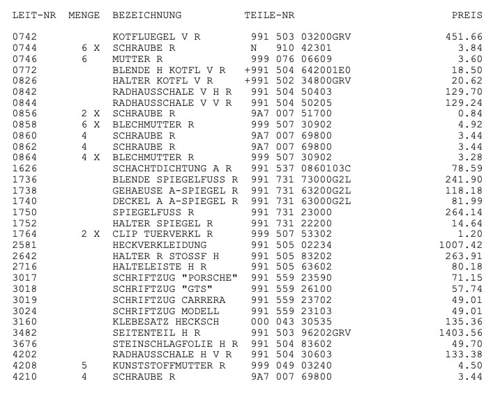 | LEIT-NR | MENGE | BEZEICHNUNG | TEILE-NR | PREIS |
|---|---|---|---|---|
| 0742 | | KOTFLUEGEL V R | 991 503 03200GRV | 451.66 |
| 0744 | 6 X | SCHRAUBE R | N 910 42301 | 3.84 |
| 0746 | 6 | MUTTER R | 999 076 06609 | 3.60 |
| 0772 | | BLENDE H KOTFL V R | +991 504 642001E0 | 18.50 |
| 0826 | | HALTER KOTFL V R | +991 502 34800GRV | 20.62 |
| 0842 | | RADHAUSSCHALE V H R | 991 504 50403 | 129.70 |
| 0844 | | RADHAUSSCHALE V V R | 991 504 50205 | 129.24 |
| 0856 | 2 X | SCHRAUBE R | 9A7 007 51700 | 0.84 |
| 0858 | 6 X | BLECHMUTTER R | 999 507 30902 | 4.92 |
| 0860 | 4 | SCHRAUBE R | 9A7 007 69800 | 3.44 |
| 0862 | 4 | SCHRAUBE R | 9A7 007 69800 | 3.44 |
| 0864 | 4 X | BLECHMUTTER R | 999 507 30902 | 3.28 |
| 1626 | | SCHACHTDICHTUNG A R | 991 537 0860103C | 78.59 |
| 1736 | | BLENDE SPIEGELFUSS R | 991 731 73000G2L | 241.90 |
| 1738 | | GEHAEUSE A-SPIEGEL R | 991 731 63200G2L | 118.18 |
| 1740 | | DECKEL A A-SPIEGEL R | 991 731 63000G2L | 81.99 |
| 1750 | | SPIEGELFUSS R | 991 731 23000 | 264.14 |
| 1752 | | HALTER SPIEGEL R | 991 731 22200 | 14.64 |
| 1764 | 2 X | CLIP TUERVERKL R | 999 507 53302 | 1.20 |
| 2581 | | HECKVERKLEIDUNG | 991 505 02234 | 1007.42 |
| 2642 | | HALTER R STOSSF H | 991 505 83202 | 263.91 |
| 2716 | | HALTELEISTE H R | 991 505 63602 | 80.18 |
| 3017 | | SCHRIFTZUG "PORSCHE" | 991 559 23590 | 71.15 |
| 3018 | | SCHRIFTZUG "GTS" | 991 559 26100 | 57.74 |
| 3019 | | SCHRIFTZUG CARRERA | 991 559 23702 | 49.01 |
| 3024 | | SCHRIFTZUG MODELL | 991 559 23103 | 49.01 |
| 3160 | | KLEBESATZ HECKSCH | 000 043 30535 | 135.36 |
| 3482 | | SEITENTEIL H R | 991 503 96202GRV | 1403.56 |
| 3676 | | STEINSCHLAGFOLIE H R | 991 504 83602 | 49.70 |
| 4202 | | RADHAUSSCHALE H V R | 991 504 30603 | 133.38 |
| 4208 | 5 | KUNSTSTOFFMUTTER R | 999 049 03240 | 4.50 |
| 4210 | 4 | SCHRAUBE R | 9A7 007 69800 | 3.44 |